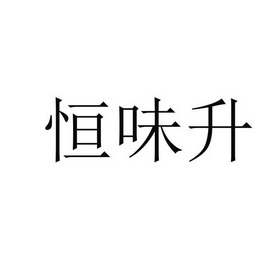 恒味升